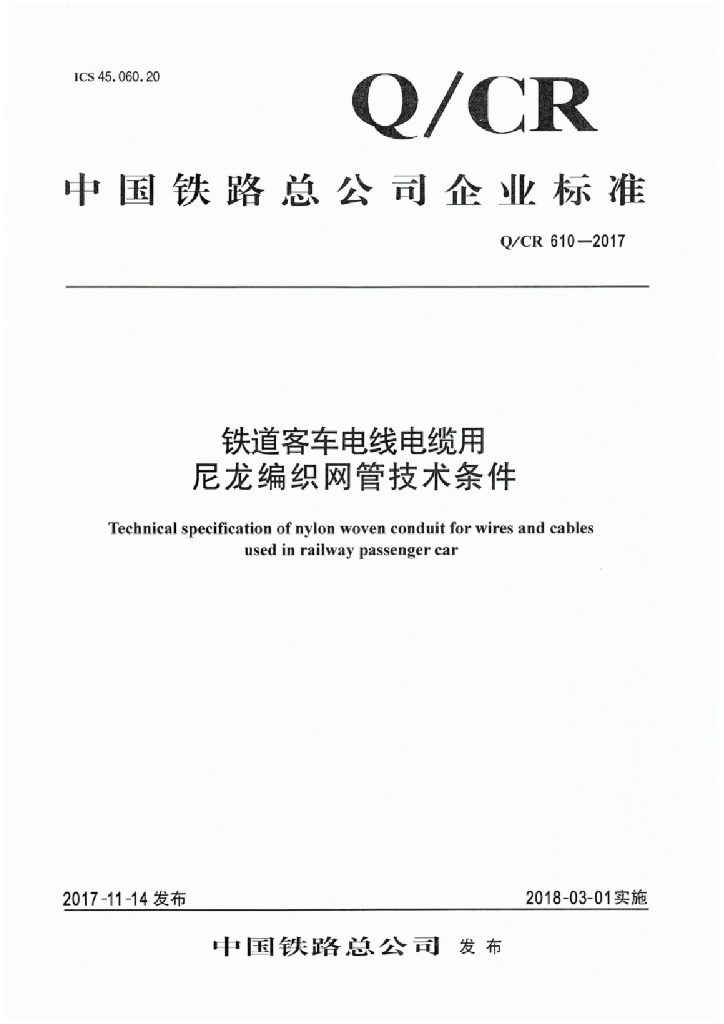 ICS 45.060.20

Q/CR

中国铁路总公司企业标准

Q/CR 610—2017

铁道客车电线电缆用
尼龙编织网管技术条件

Technical specification of nylon woven conduit for wires and cables used in railway passenger car

2017-11-14 发布

2018-03-01 实施

中国铁路总公司 发布